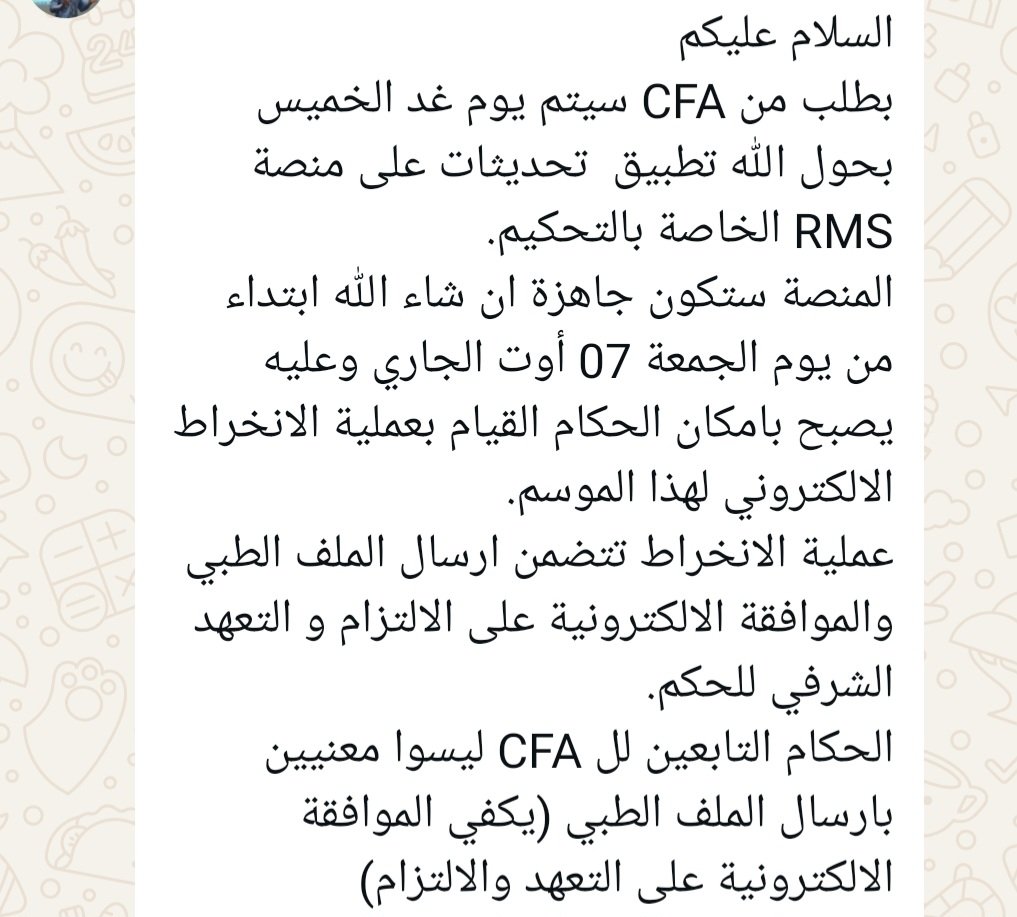 السلام عليكم
بطلب من CFA سيتم يوم غد الخميس بحول الله تطبيق تحديثات على منصة RMS الخاصة بالتحكيم.
المنصة ستكون جاهزة ان شاء الله ابتداء من يوم الجمعة 07 أوت الجاري وعليه يصبح بامكان الحكام القيام بعملية الانخراط الالكتروني لهذا الموسم.
عملية الانخراط تتضمن ارسال الملف الطبي والموافقة الالكترونية على الالتزام و التعهد الشرفي للحكم.
الحكام التابعين لل CFA ليسوا معنيين بارسال الملف الطبي (يكفي الموافقة الالكترونية على التعهد والالتزام)